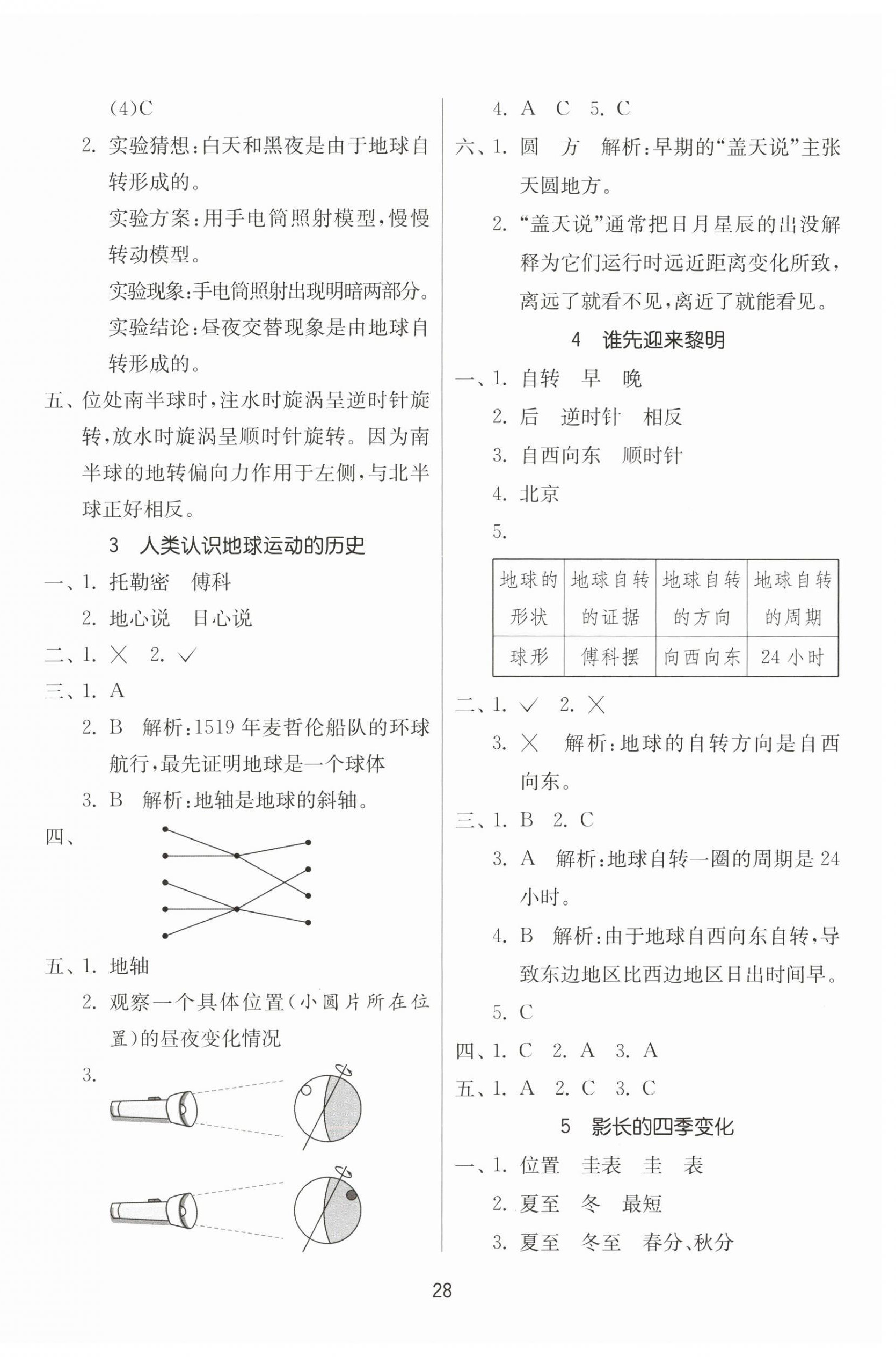 (4)C

2. 实验猜想:白天和黑夜是由于地球自转形成的。

实验方案:用手电筒照射模型,慢慢转动模型。

实验现象:手电筒照射出现明暗两部分。

实验结论:昼夜交替现象是由地球自转形成的。

五、位处南半球时,注水时旋涡呈逆时针旋转,放水时旋涡呈顺时针旋转。因为南半球的地转偏向力作用于左侧,与北半球正好相反。

3 人类认识地球运动的历史

一、1. 托勒密 傅科

2. 地心说 日心说

二、1. × 2. √

三、1. A

2. B 解析:1519 年麦哲伦船队的环球航行,最先证明地球是一个球体

3. B 解析:地轴是地球的斜轴。

四、

五、1. 地轴

2. 观察一个具体位置(小圆片所在位置)的昼夜变化情况

3.

4. A C 5. C

六、1. 圆 方 解析:早期的“盖天说”主张天圆地方。

2. “盖天说”通常把日月星辰的出没解释为它们运行时远近距离变化所致,离远了就看不见,离近了就能看见。

4 谁先迎来黎明

一、1. 自转 早 晚

2. 后 逆时针 相反

3. 自西向东 顺时针

4. 北京

5.

| 地球的形状 | 地球自转的证据 | 地球自转的方向 | 地球自转的周期 |
|---|---|---|---|
| 球形 | 傅科摆 | 向西向东 | 24 小时 |

二、1. √ 2. ×

3. × 解析:地球的自转方向是自西向东。

三、1. B 2. C

3. A 解析:地球自转一圈的周期是 24 小时。

4. B 解析:由于地球自西向东自转,导致东边地区比西边地区日出时间早。

5. C

四、1. C 2. A 3. A

五、1. A 2. C 3. C

5 影长的四季变化

一、1. 位置 圭表 圭 表

2. 夏至 冬 最短

3. 夏至 冬至 春分、秋分

28